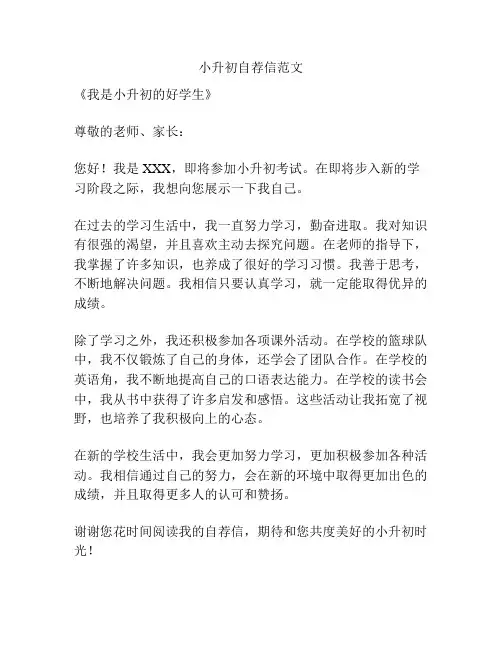 小升初自荐信范文

《我是小升初的好学生》

尊敬的老师、家长：

您好！我是 XXX，即将参加小升初考试。在即将步入新的学习阶段之际，我想向您展示一下我自己。

在过去的学习生活中，我一直努力学习，勤奋进取。我对知识有很强的渴望，并且喜欢主动去探究问题。在老师的指导下，我掌握了许多知识，也养成了很好的学习习惯。我善于思考，不断地解决问题。我相信只要认真学习，就一定能取得优异的成绩。

除了学习之外，我还积极参加各项课外活动。在学校的篮球队中，我不仅锻炼了自己的身体，还学会了团队合作。在学校的英语角，我不断地提高自己的口语表达能力。在学校的读书会中，我从书中获得了许多启发和感悟。这些活动让我拓宽了视野，也培养了我积极向上的心态。

在新的学校生活中，我会更加努力学习，更加积极参加各种活动。我相信通过自己的努力，会在新的环境中取得更加出色的成绩，并且取得更多人的认可和赞扬。

谢谢您花时间阅读我的自荐信，期待和您共度美好的小升初时光！